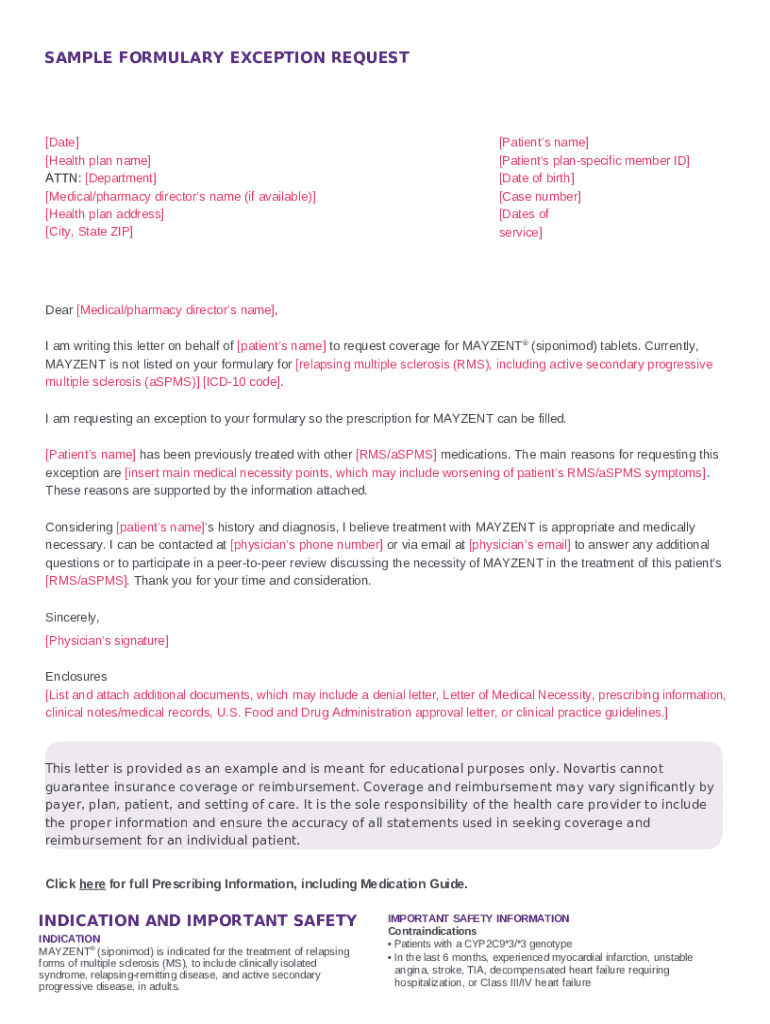 SAMPLE FORMULARY EXCEPTION REQUEST

[Date]
[Health plan name]
ATTN: [Department]
[Medical/pharmacy director's name (if available)]
[Health plan address]
[City, State ZIP]

[Patient's name]
[Patient's plan-specific member ID]
[Date of birth]
[Case number]
[Dates of service]

Dear [Medical/pharmacy director's name],

I am writing this letter on behalf of [patient's name] to request coverage for MAYZENT® (siponimod) tablets. Currently, MAYZENT is not listed on your formulary for [relapsing multiple sclerosis (RMS), including active secondary progressive multiple sclerosis (aSPMS)] [ICD-10 code].

I am requesting an exception to your formulary so the prescription for MAYZENT can be filled.

[Patient's name] has been previously treated with other [RMS/aSPMS] medications. The main reasons for requesting this exception are [insert main medical necessity points, which may include worsening of patient's RMS/aSPMS symptoms]. These reasons are supported by the information attached.

Considering [patient's name]'s history and diagnosis, I believe treatment with MAYZENT is appropriate and medically necessary. I can be contacted at [physician's phone number] or via email at [physician's email] to answer any additional questions or to participate in a peer-to-peer review discussing the necessity of MAYZENT in the treatment of this patient's [RMS/aSPMS]. Thank you for your time and consideration.

Sincerely,

[Physician's signature]

Enclosures
[List and attach additional documents, which may include a denial letter, Letter of Medical Necessity, prescribing information, clinical notes/medical records, U.S. Food and Drug Administration approval letter, or clinical practice guidelines.]

This letter is provided as an example and is meant for educational purposes only. Novartis cannot guarantee insurance coverage or reimbursement. Coverage and reimbursement may vary significantly by payer, plan, patient, and setting of care. It is the sole responsibility of the health care provider to include the proper information and ensure the accuracy of all statements used in seeking coverage and reimbursement for an individual patient.

Click here for full Prescribing Information, including Medication Guide.

INDICATION AND IMPORTANT SAFETY

INDICATION
MAYZENT® (siponimod) is indicated for the treatment of relapsing forms of multiple sclerosis (MS), to include clinically isolated syndrome, relapsing-remitting disease, and active secondary progressive disease, in adults.

IMPORTANT SAFETY INFORMATION
Contraindications
• Patients with a CYP2C9*3/*3 genotype
• In the last 6 months, experienced myocardial infarction, unstable angina, stroke, TIA, decompensated heart failure requiring hospitalization, or Class III/IV heart failure